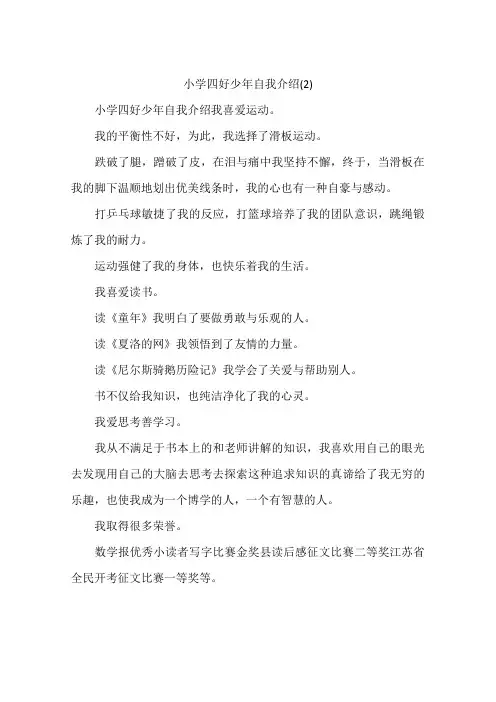 小学四好少年自我介绍(2)

小学四好少年自我介绍我喜爱运动。

我的平衡性不好，为此，我选择了滑板运动。

跌破了腿，蹭破了皮，在泪与痛中我坚持不懈，终于，当滑板在我的脚下温顺地划出优美线条时，我的心也有一种自豪与感动。

打乒乓球敏捷了我的反应，打篮球培养了我的团队意识，跳绳锻炼了我的耐力。

运动强健了我的身体，也快乐着我的生活。

我喜爱读书。

读《童年》我明白了要做勇敢与乐观的人。

读《夏洛的网》我领悟到了友情的力量。

读《尼尔斯骑鹅历险记》我学会了关爱与帮助别人。

书不仅给我知识，也纯洁净化了我的心灵。

我爱思考善学习。

我从不满足于书本上的和老师讲解的知识，我喜欢用自己的眼光去发现用自己的大脑去思考去探索这种追求知识的真谛给了我无穷的乐趣，也使我成为一个博学的人，一个有智慧的人。

我取得很多荣誉。

数学报优秀小读者写字比赛金奖县读后感征文比赛二等奖江苏省全民开考征文比赛一等奖等。